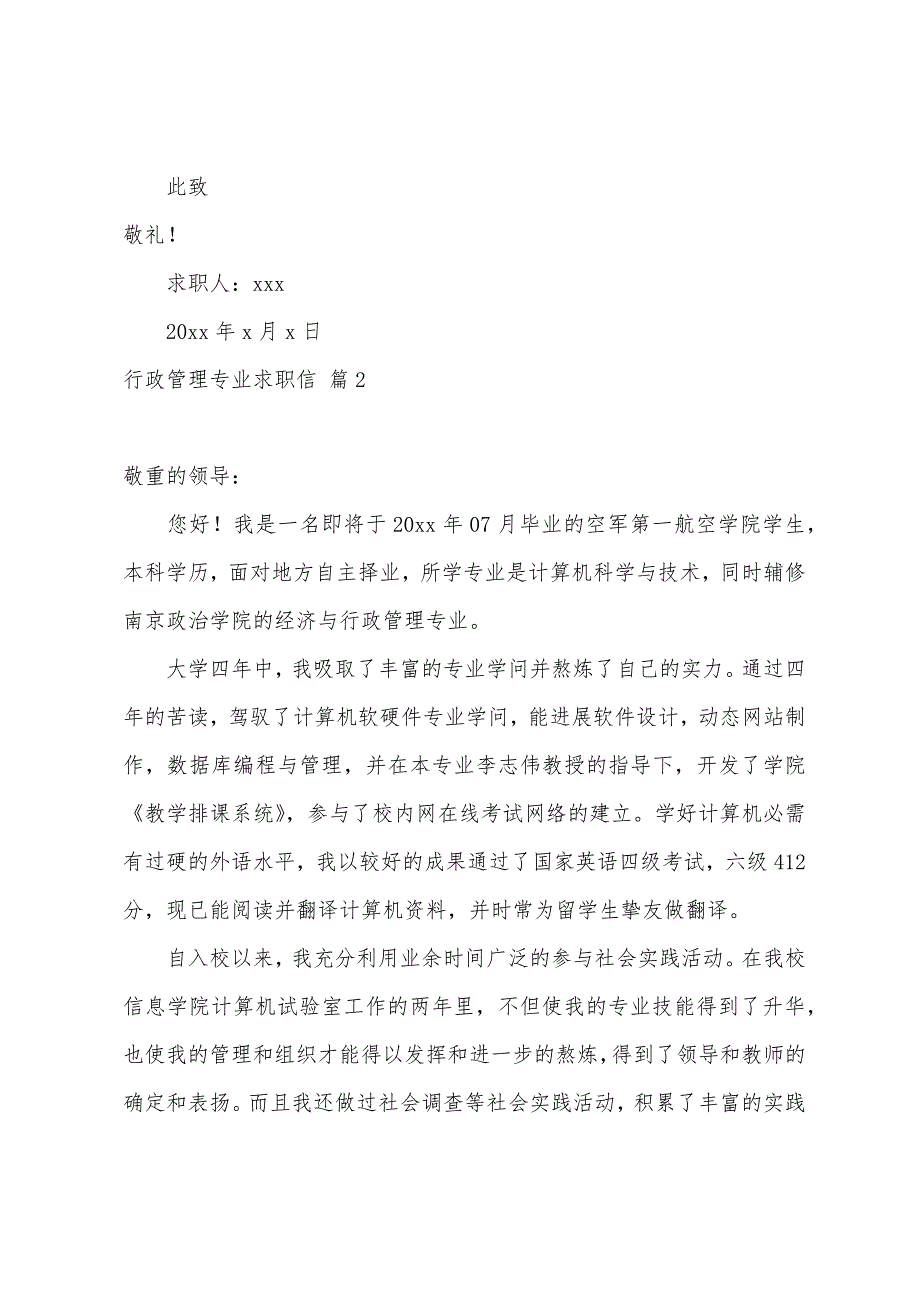 此致

敬礼！

求职人：xxx

20xx 年 x 月 x 日

行政管理专业求职信 篇 2

敬重的领导：

您好！我是一名即将于 20xx 年 07 月毕业的空军第一航空学院学生，本科学历，面对地方自主择业，所学专业是计算机科学与技术，同时辅修南京政治学院的经济与行政管理专业。

大学四年中，我吸取了丰富的专业学问并熬炼了自己的实力。通过四年的苦读，驾驭了计算机软硬件专业学问，能进展软件设计，动态网站制作，数据库编程与管理，并在本专业李志伟教授的指导下，开发了学院《教学排课系统》，参与了校内网在线考试网络的建立。学好计算机必需有过硬的外语水平，我以较好的成果通过了国家英语四级考试，六级 412 分，现已能阅读并翻译计算机资料，并时常为留学生挚友做翻译。

自入校以来，我充分利用业余时间广泛的参与社会实践活动。在我校信息学院计算机试验室工作的两年里，不但使我的专业技能得到了升华，也使我的管理和组织才能得以发挥和进一步的熬炼，得到了领导和教师的确定和表扬。而且我还做过社会调查等社会实践活动，积累了丰富的实践